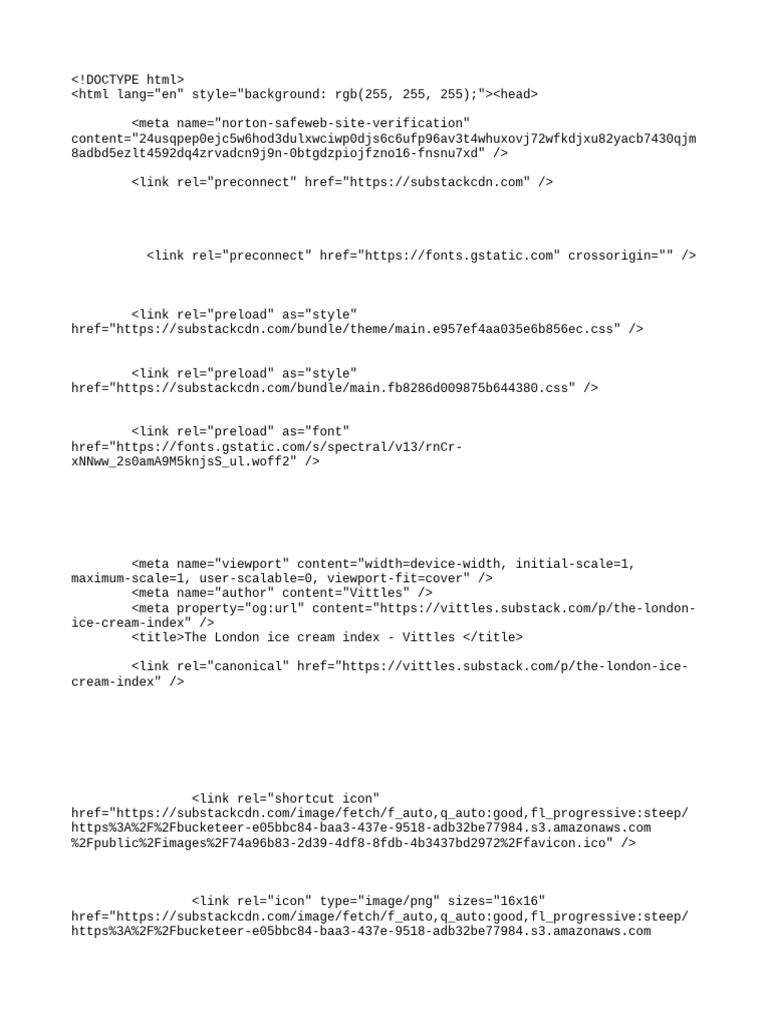 <!DOCTYPE html>
<html lang="en" style="background: rgb(255, 255, 255);"><head>

<meta name="norton-safeweb-site-verification" content="24usqpep0ejc5w6hod3dulxwciwp0djs6c6ufp96av3t4whuxovj72wfkdjxu82yacb7430qjm8adbd5ezlt4592dq4zrvadcn9j9n-0btgdzpiojfzno16-fnsnu7xd" />

<link rel="preconnect" href="https://substackcdn.com" />

<link rel="preconnect" href="https://fonts.gstatic.com" crossorigin="" />

<link rel="preload" as="style" href="https://substackcdn.com/bundle/theme/main.e957ef4aa035e6b856ec.css" />

<link rel="preload" as="style" href="https://substackcdn.com/bundle/main.fb8286d009875b644380.css" />

<link rel="preload" as="font" href="https://fonts.gstatic.com/s/spectral/v13/rnCr-xNNww_2s0amA9M5knjsS_ul.woff2" />

<meta name="viewport" content="width=device-width, initial-scale=1, maximum-scale=1, user-scalable=0, viewport-fit=cover" />
<meta name="author" content="Vittles" />
<meta property="og:url" content="https://vittles.substack.com/p/the-london-ice-cream-index" />
<title>The London ice cream index - Vittles </title>

<link rel="canonical" href="https://vittles.substack.com/p/the-london-ice-cream-index" />

<link rel="shortcut icon" href="https://substackcdn.com/image/fetch/f_auto,q_auto:good,fl_progressive:steep/https%3A%2F%2Fbucketeer-e05bbc84-baa3-437e-9518-adb32be77984.s3.amazonaws.com%2Fpublic%2Fimages%2F74a96b83-2d39-4df8-8fdb-4b3437bd2972%2Ffavicon.ico" />

<link rel="icon" type="image/png" sizes="16x16" href="https://substackcdn.com/image/fetch/f_auto,q_auto:good,fl_progressive:steep/https%3A%2F%2Fbucketeer-e05bbc84-baa3-437e-9518-adb32be77984.s3.amazonaws.com